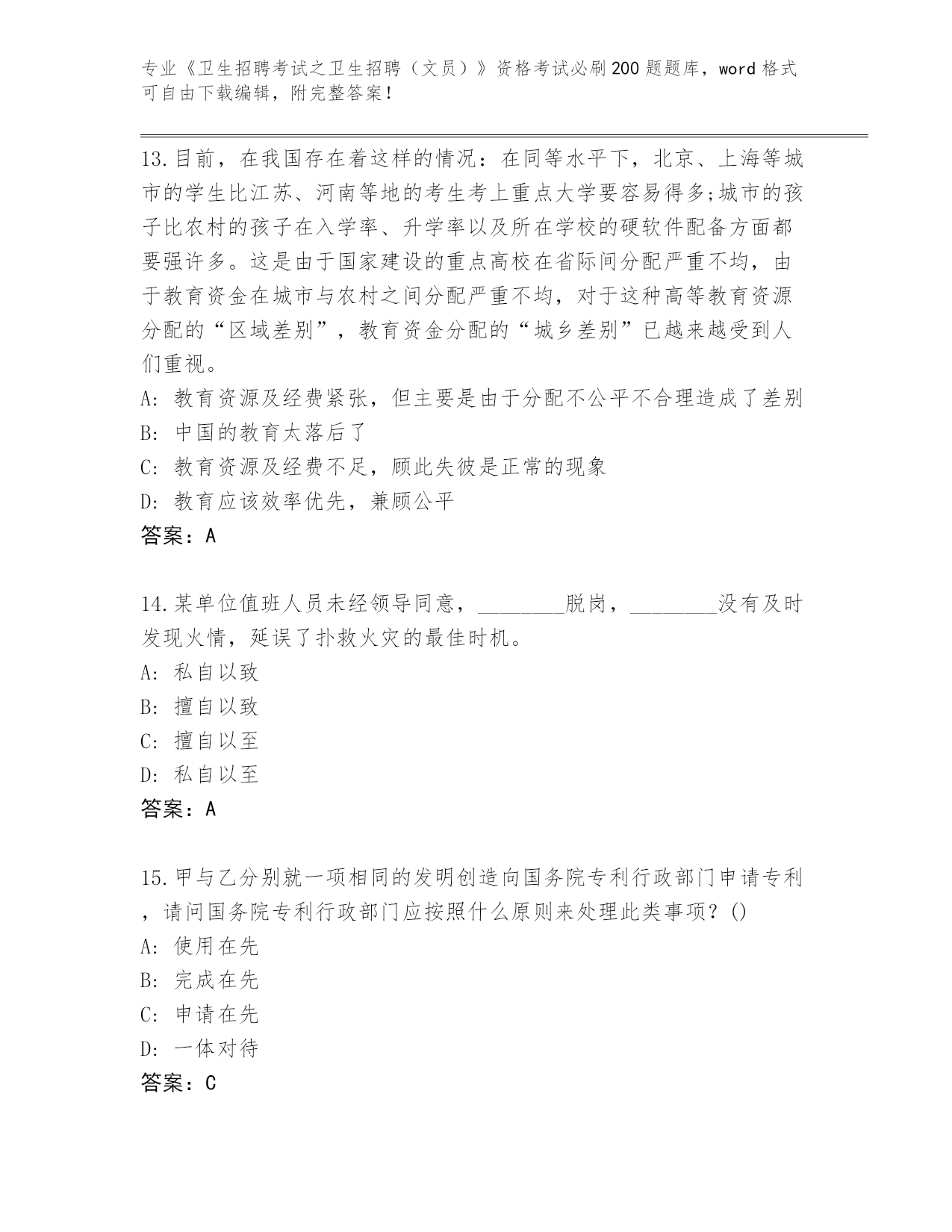 专业《卫生招聘考试之卫生招聘（文员）》资格考试必刷200题题库，word格式可自由下载编辑，附完整答案！

13.目前，在我国存在着这样的情况：在同等水平下，北京、上海等城市的学生比江苏、河南等地的考生考上重点大学要容易得多;城市的孩子比农村的孩子在入学率、升学率以及所在学校的硬软件配备方面都要强许多。这是由于国家建设的重点高校在省际间分配严重不均，由于教育资金在城市与农村之间分配严重不均，对于这种高等教育资源分配的“区域差别”，教育资金分配的“城乡差别”已越来越受到人们重视。
A: 教育资源及经费紧张，但主要是由于分配不公平不合理造成了差别
B: 中国的教育太落后了
C: 教育资源及经费不足，顾此失彼是正常的现象
D: 教育应该效率优先，兼顾公平
答案：A

14.某单位值班人员未经领导同意，________脱岗，________没有及时发现火情，延误了扑救火灾的最佳时机。
A: 私自以致
B: 擅自以致
C: 擅自以至
D: 私自以至
答案：A

15.甲与乙分别就一项相同的发明创造向国务院专利行政部门申请专利，请问国务院专利行政部门应按照什么原则来处理此类事项？()
A: 使用在先
B: 完成在先
C: 申请在先
D: 一体对待
答案：C